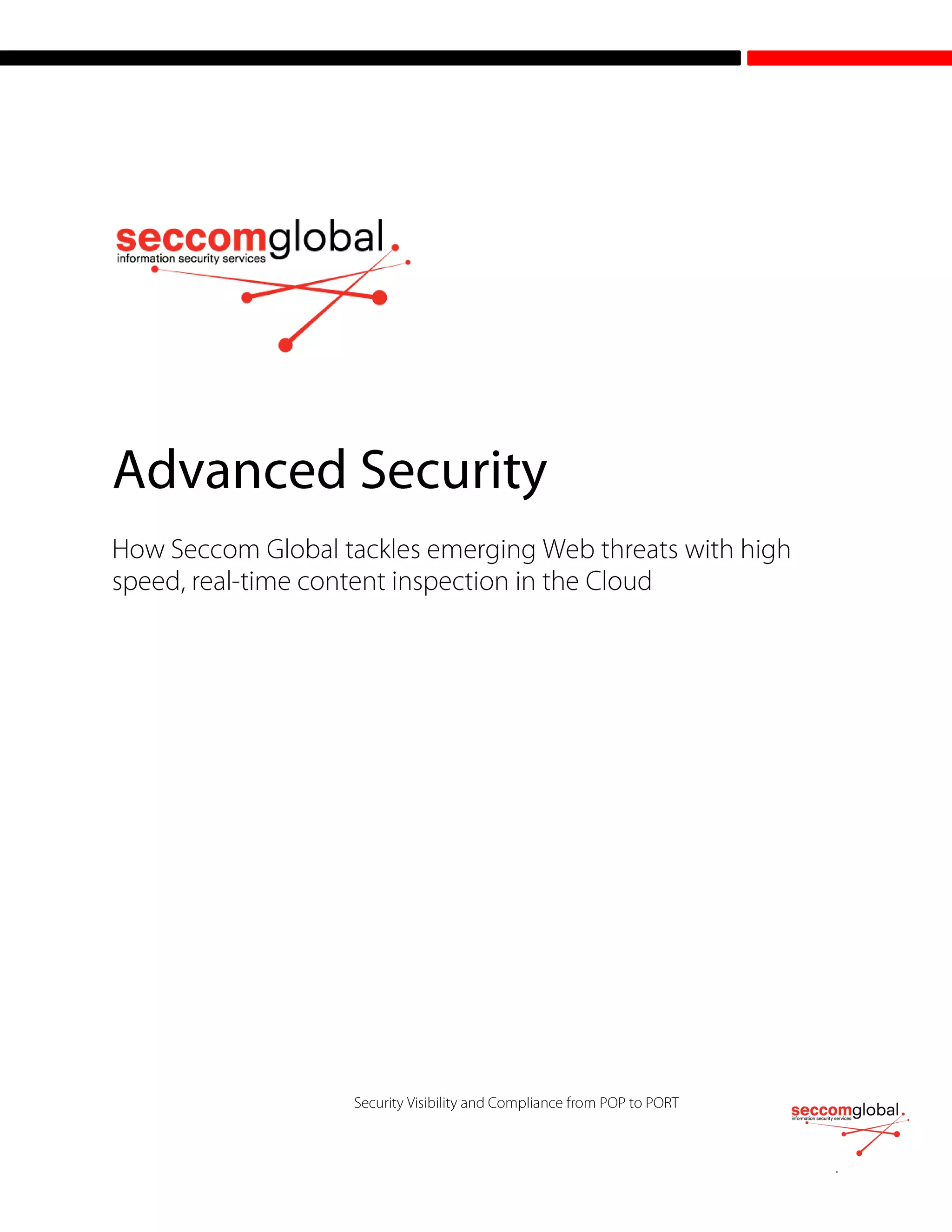 seccomglobal.
information security services

Advanced Security

How Seccom Global tackles emerging Web threats with high speed, real-time content inspection in the Cloud

Security Visibility and Compliance from POP to PORT

seccomglobal.
information security services